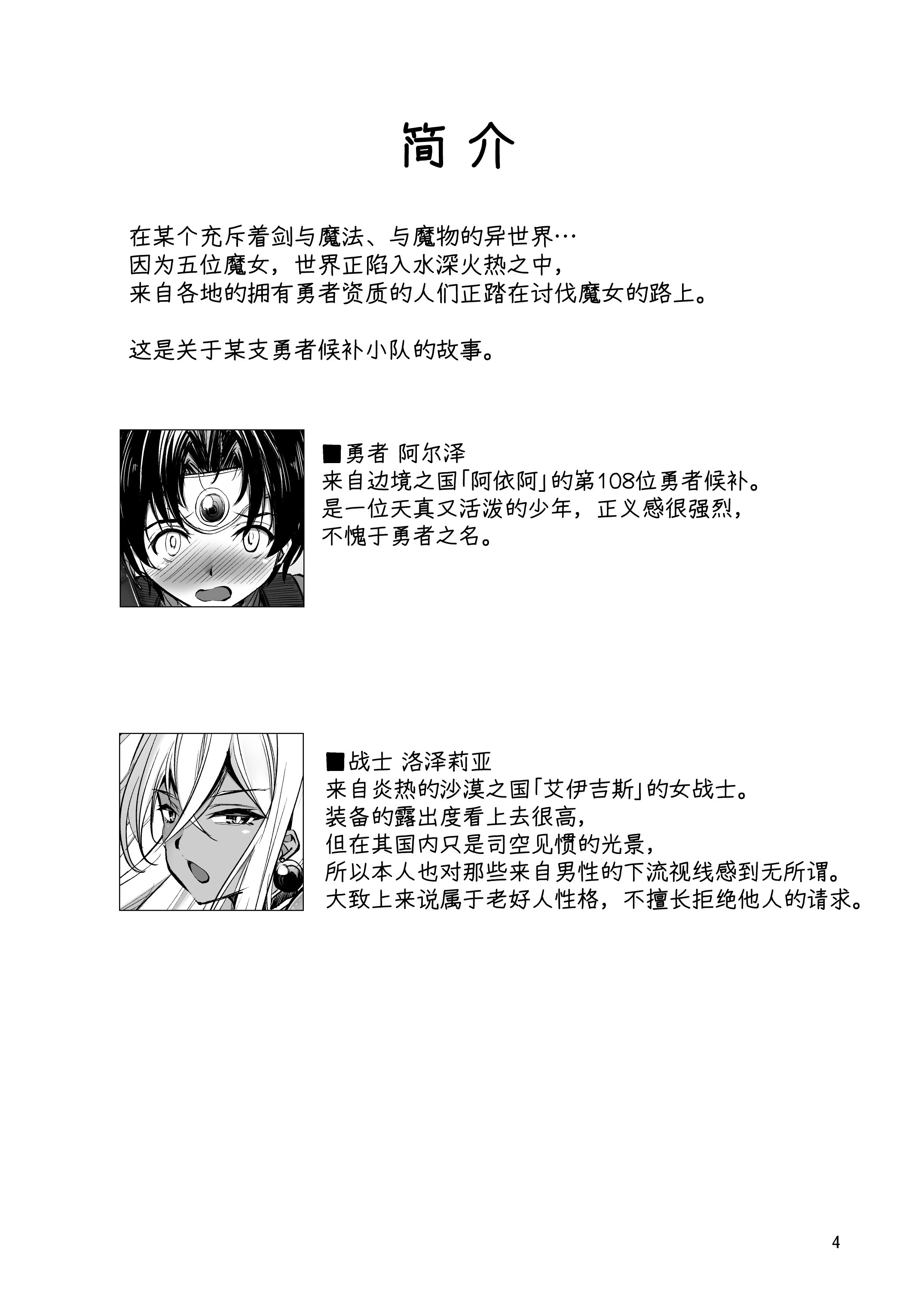 简介

在某个充斥着剑与魔法、与魔物的异世界…
因为五位魔女，世界正陷入水深火热之中，
来自各地的拥有勇者资质的人们正踏在讨伐魔女的路上。

这是关于某支勇者候补小队的故事。

■勇者 阿尔泽
来自边境之国「阿依阿」的第108位勇者候补。
是一位天真又活泼的少年，正义感很强烈，
不愧于勇者之名。

■战士 洛泽莉亚
来自炎热的沙漠之国「艾伊吉斯」的女战士。
装备的露出度看上去很高，
但在其国内只是司空见惯的光景，
所以本人也对那些来自男性的下流视线感到无所谓。
大致上来说属于老好人性格，不擅长拒绝他人的请求。

4